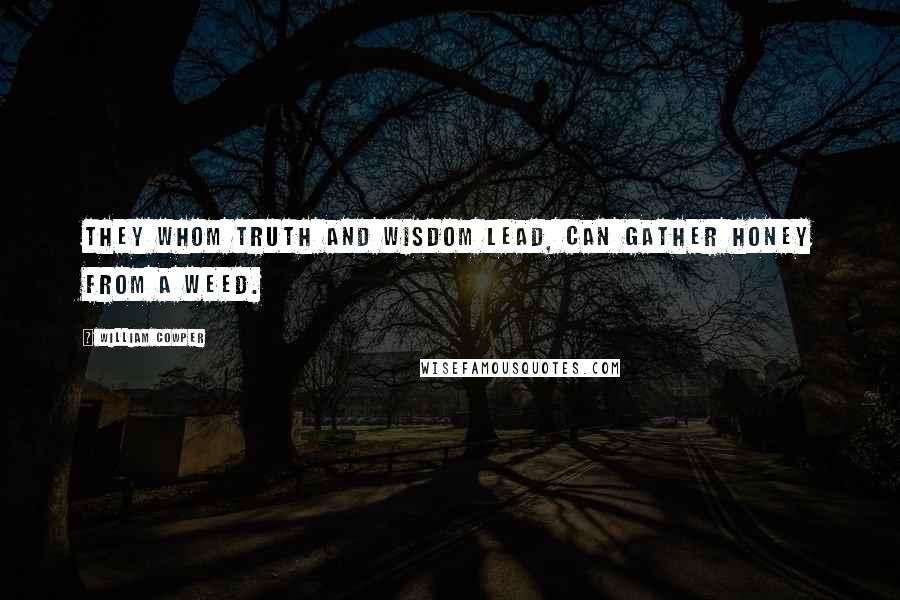 THEY WHOM TRUTH AND WISDOM LEAD, CAN GATHER HONEY FROM A WEED.

? WILLIAM COWPER

WISEFAMOUSQUOTES.COM